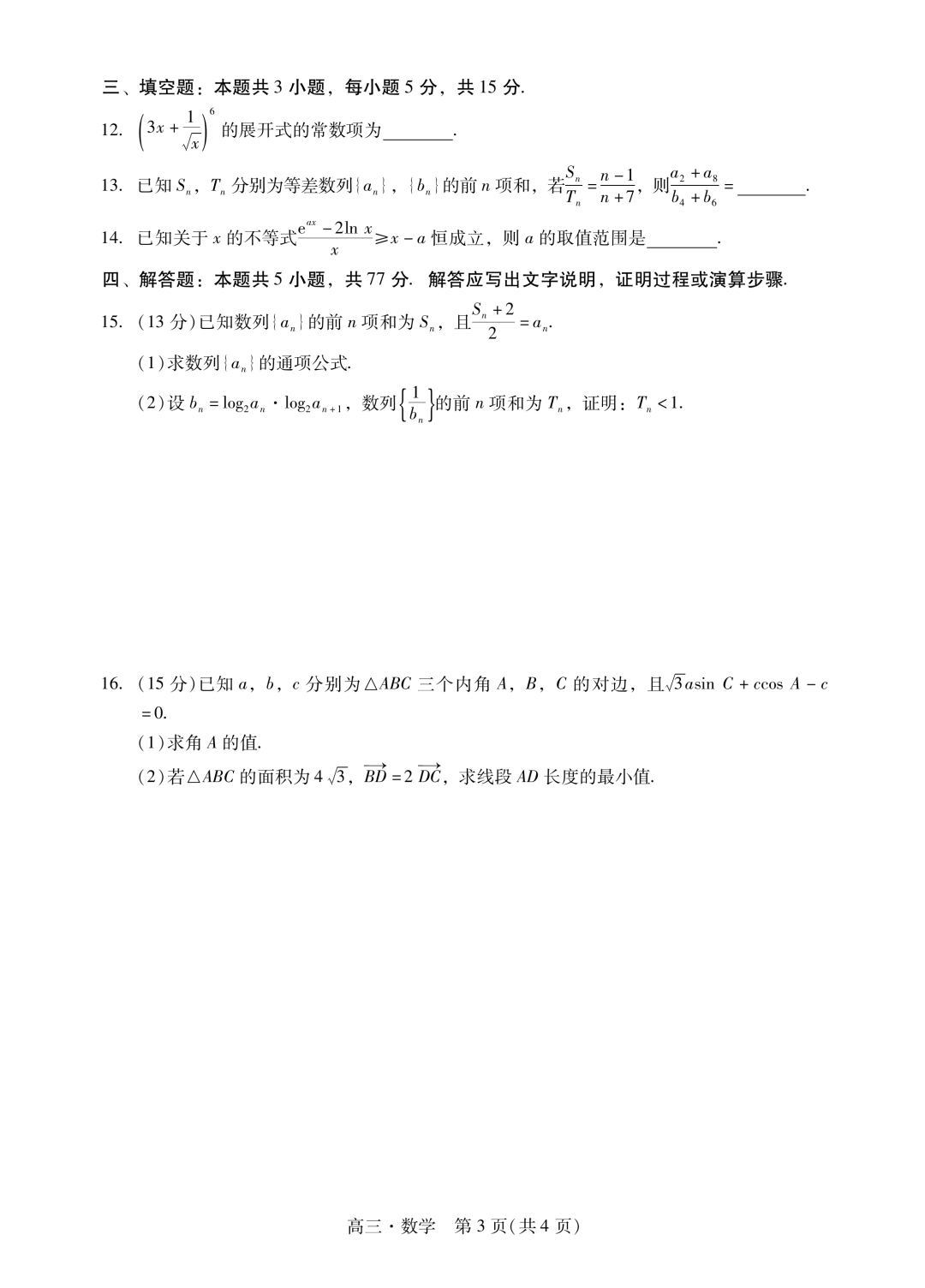 三、填空题：本题共 3 小题，每小题 5 分，共 15 分.

12. $\left(3x+\frac{1}{\sqrt{x}}\right)^6$ 的展开式的常数项为________.

13. 已知 $S_n$，$T_n$ 分别为等差数列$\{a_n\}$，$\{b_n\}$的前 $n$ 项和，若$\frac{S_n}{T_n}=\frac{n-1}{n+7}$，则$\frac{a_2+a_8}{b_4+b_6}=$________.

14. 已知关于 $x$ 的不等式$\frac{e^{ax}-2\ln x}{x}\geqslant x-a$ 恒成立，则 $a$ 的取值范围是________.

四、解答题：本题共 5 小题，共 77 分. 解答应写出文字说明，证明过程或演算步骤.

15. (13 分)已知数列$\{a_n\}$的前 $n$ 项和为 $S_n$，且$\frac{S_n+2}{2}=a_n$.

(1)求数列$\{a_n\}$的通项公式.

(2)设 $b_n=\log_2 a_n\cdot\log_2 a_{n+1}$，数列$\left\{\frac{1}{b_n}\right\}$的前 $n$ 项和为 $T_n$，证明：$T_n<1$.

16. (15 分)已知 $a$，$b$，$c$ 分别为$\triangle ABC$ 三个内角 $A$，$B$，$C$ 的对边，且$\sqrt{3}a\sin C+c\cos A-c=0$.

(1)求角 $A$ 的值.

(2)若$\triangle ABC$ 的面积为 $4\sqrt{3}$，$\overrightarrow{BD}=2\overrightarrow{DC}$，求线段 $AD$ 长度的最小值.

高三·数学 第 3 页(共 4 页)